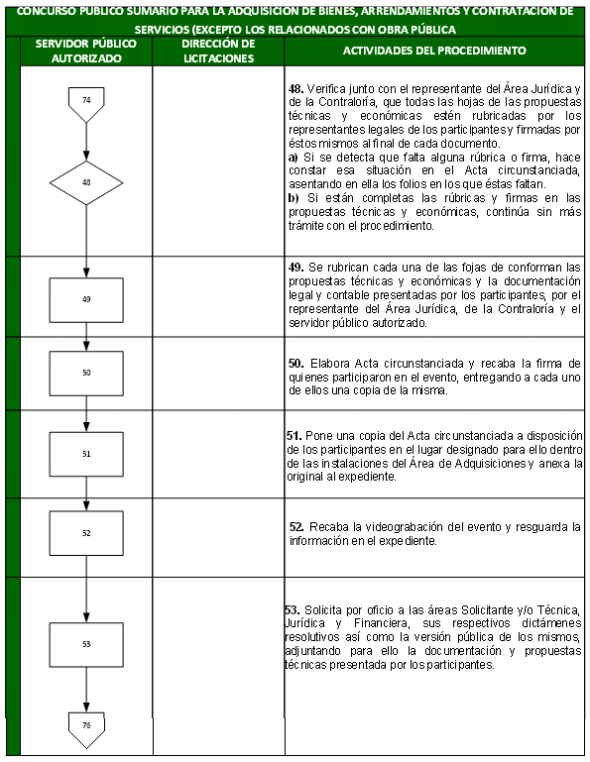 CONCURSO PUBLICO SUMARIO PARA LA ADQUISICION DE BIENES, ARRENDAMIENTOS Y CONTRATACION DE SERVICIOS (EXCEPTO LOS RELACIONADOS CON OBRA PÚBLICA

| SERVIDOR PÚBLICO AUTORIZADO | DIRECCIÓN DE LICITACIONES | ACTIVIDADES DEL PROCEDIMIENTO |
|---|---|---|
| 74 48 | | **48.** Verifica junto con el representante del Área Jurídica y de la Contraloría, que todas las hojas de las propuestas técnicas y económicas estén rubricadas por los representantes legales de los participantes y firmadas por éstos mismos al final de cada documento. **a)** Si se detecta que falta alguna rúbrica o firma, hace constar esa situación en el Acta circunstanciada, asentando en ella los folios en los que éstas faltan. **b)** Si están completas las rúbricas y firmas en las propuestas técnicas y económicas, continúa sin más trámite con el procedimiento. |
| 49 | | **49.** Se rubrican cada una de las fojas de conforman las propuestas técnicas y económicas y la documentación legal y contable presentadas por los participantes, por el representante del Área Jurídica, de la Contraloría y el servidor público autorizado. |
| 50 | | **50.** Elabora Acta circunstanciada y recaba la firma de quienes participaron en el evento, entregando a cada uno de ellos una copia de la misma. |
| 51 | | **51.** Pone una copia del Acta circunstanciada a disposición de los participantes en el lugar designado para ello dentro de las instalaciones del Área de Adquisiciones y anexa la original al expediente. |
| 52 | | **52.** Recaba la videograbación del evento y resguarda la información en el expediente. |
| 53 76 | | **53.** Solicita por oficio a las áreas Solicitante y/o Técnica, Jurídica y Financiera, sus respectivos dictámenes resolutivos así como la versión pública de los mismos, adjuntando para ello la documentación y propuestas técnicas presentada por los participantes. |